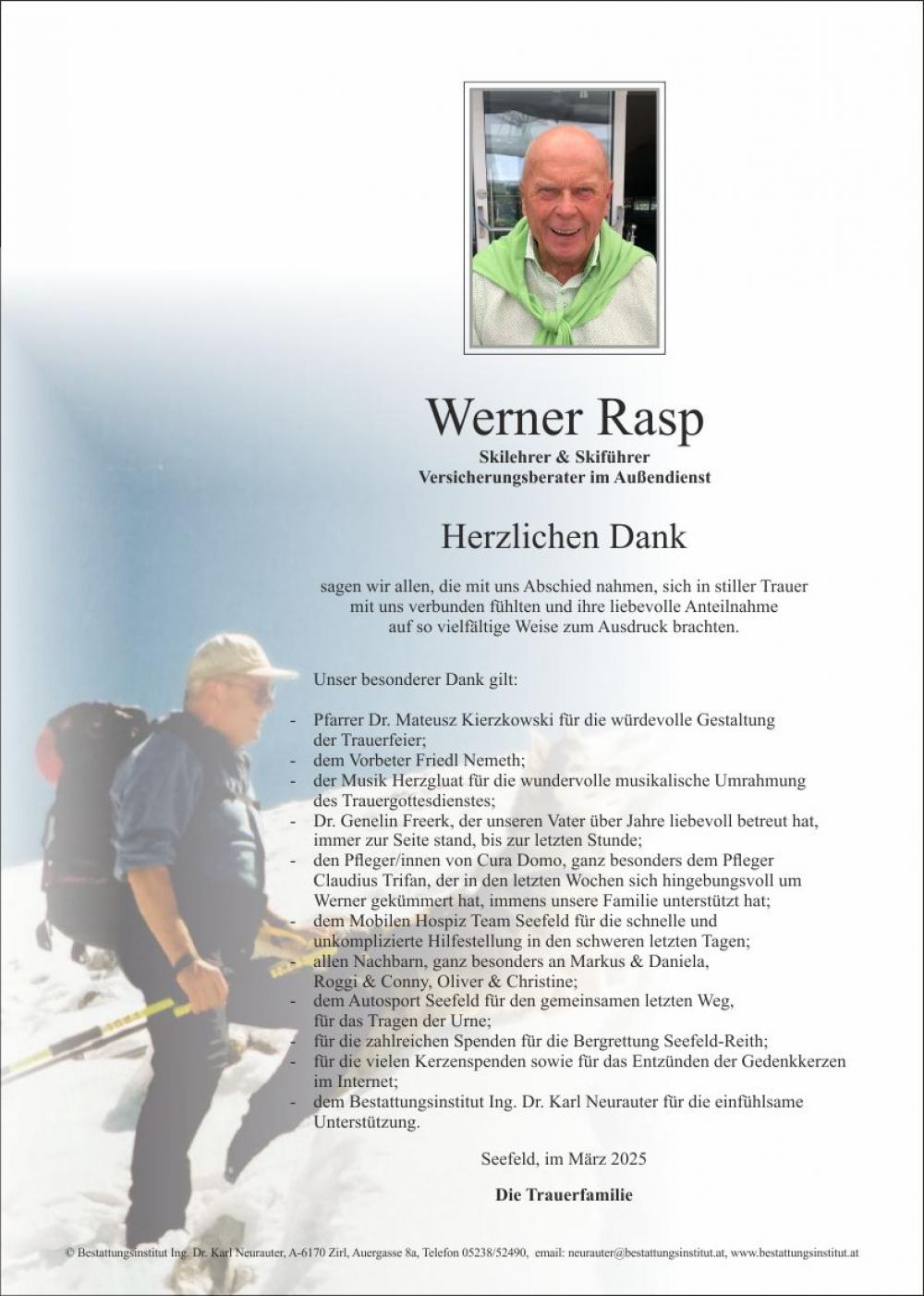 Werner Rasp
Skilehrer & Skiführer
Versicherungsberater im Außendienst

Herzlichen Dank

sagen wir allen, die mit uns Abschied nahmen, sich in stiller Trauer mit uns verbunden fühlten und ihre liebevolle Anteilnahme auf so vielfältige Weise zum Ausdruck brachten.

Unser besonderer Dank gilt:

- Pfarrer Dr. Mateusz Kierzkowski für die würdevolle Gestaltung der Trauerfeier;
- dem Vorbeter Friedl Nemeth;
- der Musik Herzgluat für die wundervolle musikalische Umrahmung des Trauergottesdienstes;
- Dr. Genelin Freerk, der unseren Vater über Jahre liebevoll betreut hat, immer zur Seite stand, bis zur letzten Stunde;
- den Pfleger/innen von Cura Domo, ganz besonders dem Pfleger Claudius Trifan, der in den letzten Wochen sich hingebungsvoll um Werner gekümmert hat, immens unsere Familie unterstützt hat;
- dem Mobilen Hospiz Team Seefeld für die schnelle und unkomplizierte Hilfestellung in den schweren letzten Tagen;
- allen Nachbarn, ganz besonders an Markus & Daniela, Roggi & Conny, Oliver & Christine;
- dem Autosport Seefeld für den gemeinsamen letzten Weg, für das Tragen der Urne;
- für die zahlreichen Spenden für die Bergrettung Seefeld-Reith;
- für die vielen Kerzenspenden sowie für das Entzünden der Gedenkkerzen im Internet;
- dem Bestattungsinstitut Ing. Dr. Karl Neurauter für die einfühlsame Unterstützung.

Seefeld, im März 2025

Die Trauerfamilie

© Bestattungsinstitut Ing. Dr. Karl Neurauter, A-6170 Zirl, Auergasse 8a, Telefon 05238/52490, email: neurauter@bestattungsinstitut.at, www.bestattungsinstitut.at